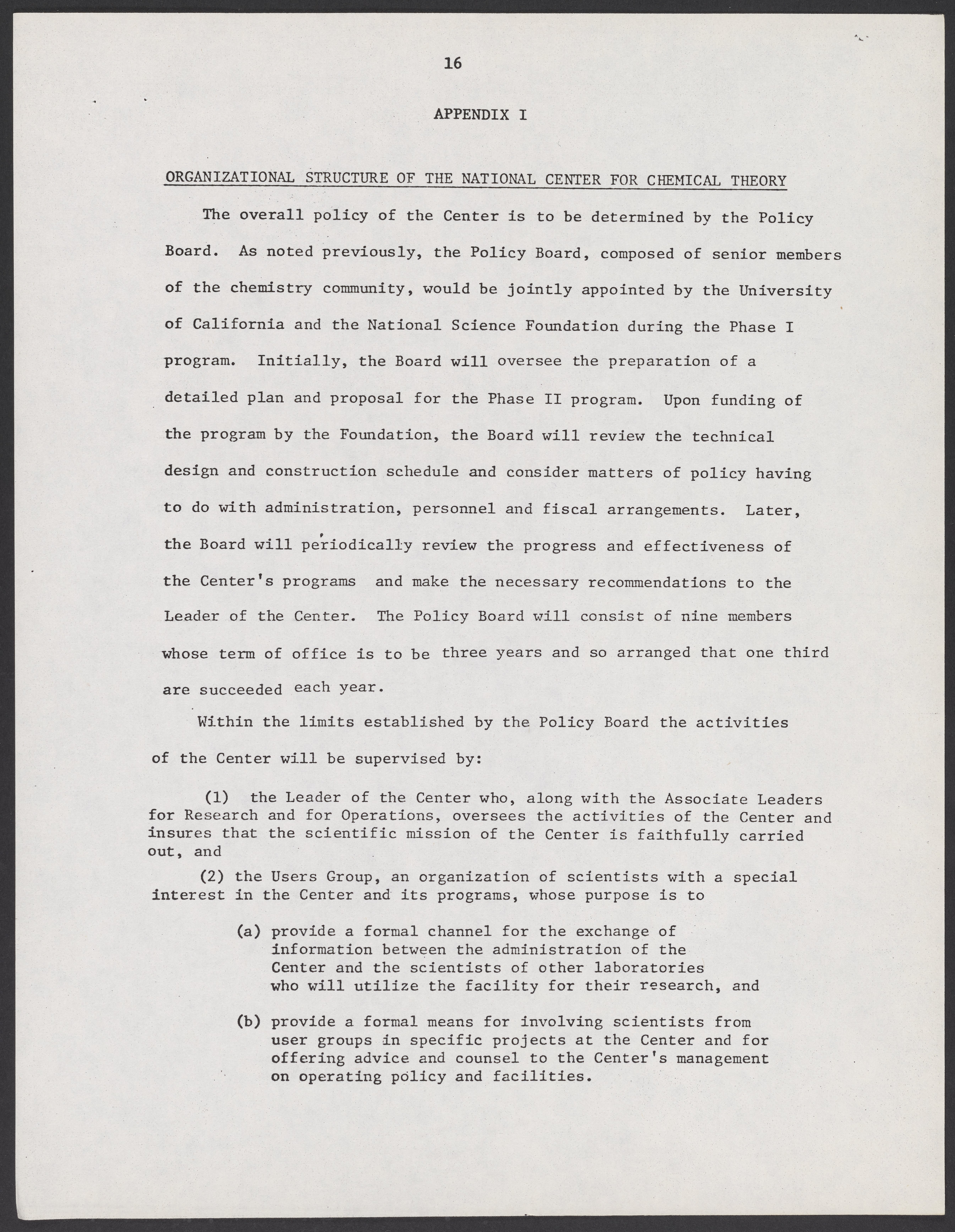 16

APPENDIX I

ORGANIZATIONAL STRUCTURE OF THE NATIONAL CENTER FOR CHEMICAL THEORY

The overall policy of the Center is to be determined by the Policy Board. As noted previously, the Policy Board, composed of senior members of the chemistry community, would be jointly appointed by the University of California and the National Science Foundation during the Phase I program. Initially, the Board will oversee the preparation of a detailed plan and proposal for the Phase II program. Upon funding of the program by the Foundation, the Board will review the technical design and construction schedule and consider matters of policy having to do with administration, personnel and fiscal arrangements. Later, the Board will periodically review the progress and effectiveness of the Center's programs and make the necessary recommendations to the Leader of the Center. The Policy Board will consist of nine members whose term of office is to be three years and so arranged that one third are succeeded each year.

Within the limits established by the Policy Board the activities of the Center will be supervised by:

(1) the Leader of the Center who, along with the Associate Leaders for Research and for Operations, oversees the activities of the Center and insures that the scientific mission of the Center is faithfully carried out, and

(2) the Users Group, an organization of scientists with a special interest in the Center and its programs, whose purpose is to

(a) provide a formal channel for the exchange of information between the administration of the Center and the scientists of other laboratories who will utilize the facility for their research, and

(b) provide a formal means for involving scientists from user groups in specific projects at the Center and for offering advice and counsel to the Center's management on operating policy and facilities.